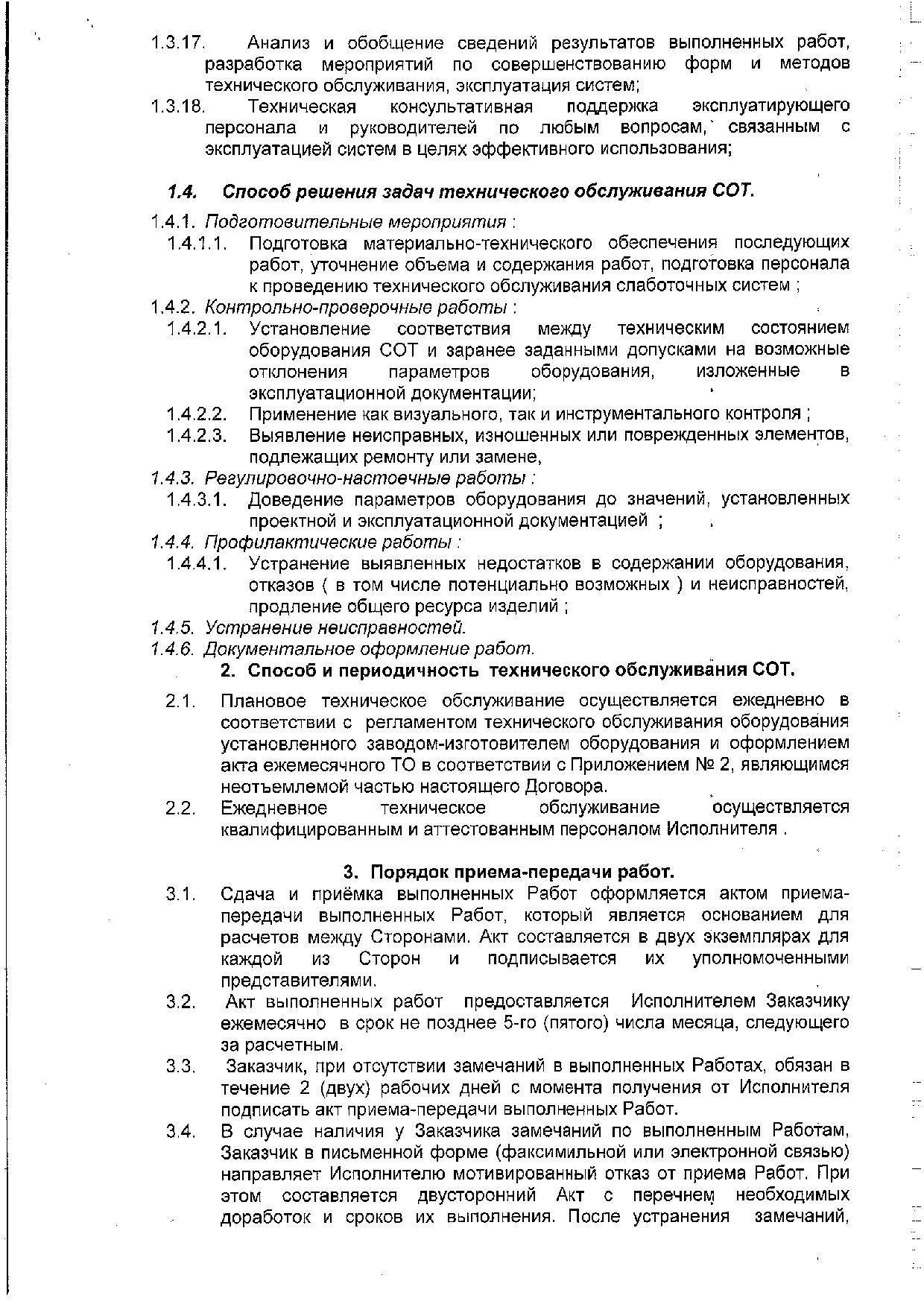 1.3.17. Анализ и обобщение сведений результатов выполненных работ, разработка мероприятий по совершенствованию форм и методов технического обслуживания, эксплуатация систем;

1.3.18. Техническая консультативная поддержка эксплуатирующего персонала и руководителей по любым вопросам, связанным с эксплуатацией систем в целях эффективного использования;

1.4. Способ решения задач технического обслуживания СОТ.

1.4.1. Подготовительные мероприятия :

1.4.1.1. Подготовка материально-технического обеспечения последующих работ, уточнение объема и содержания работ, подготовка персонала к проведению технического обслуживания слаботочных систем ;

1.4.2. Контрольно-проверочные работы :

1.4.2.1. Установление соответствия между техническим состоянием оборудования СОТ и заранее заданными допусками на возможные отклонения параметров оборудования, изложенные в эксплуатационной документации;

1.4.2.2. Применение как визуального, так и инструментального контроля ;

1.4.2.3. Выявление неисправных, изношенных или поврежденных элементов, подлежащих ремонту или замене,

1.4.3. Регулировочно-настоечные работы :

1.4.3.1. Доведение параметров оборудования до значений, установленных проектной и эксплуатационной документацией ;

1.4.4. Профилактические работы :

1.4.4.1. Устранение выявленных недостатков в содержании оборудования, отказов ( в том числе потенциально возможных ) и неисправностей, продление общего ресурса изделий ;

1.4.5. Устранение неисправностей.

1.4.6. Документальное оформление работ.

2. Способ и периодичность технического обслуживания СОТ.

2.1. Плановое техническое обслуживание осуществляется ежедневно в соответствии с регламентом технического обслуживания оборудования установленного заводом-изготовителем оборудования и оформлением акта ежемесячного ТО в соответствии с Приложением № 2, являющимся неотъемлемой частью настоящего Договора.

2.2. Ежедневное техническое обслуживание осуществляется квалифицированным и аттестованным персоналом Исполнителя .

3. Порядок приема-передачи работ.

3.1. Сдача и приёмка выполненных Работ оформляется актом приема-передачи выполненных Работ, который является основанием для расчетов между Сторонами. Акт составляется в двух экземплярах для каждой из Сторон и подписывается их уполномоченными представителями.

3.2. Акт выполненных работ предоставляется Исполнителем Заказчику ежемесячно в срок не позднее 5-го (пятого) числа месяца, следующего за расчетным.

3.3. Заказчик, при отсутствии замечаний в выполненных Работах, обязан в течение 2 (двух) рабочих дней с момента получения от Исполнителя подписать акт приема-передачи выполненных Работ.

3.4. В случае наличия у Заказчика замечаний по выполненным Работам, Заказчик в письменной форме (факсимильной или электронной связью) направляет Исполнителю мотивированный отказ от приема Работ. При этом составляется двусторонний Акт с перечнем необходимых доработок и сроков их выполнения. После устранения замечаний,